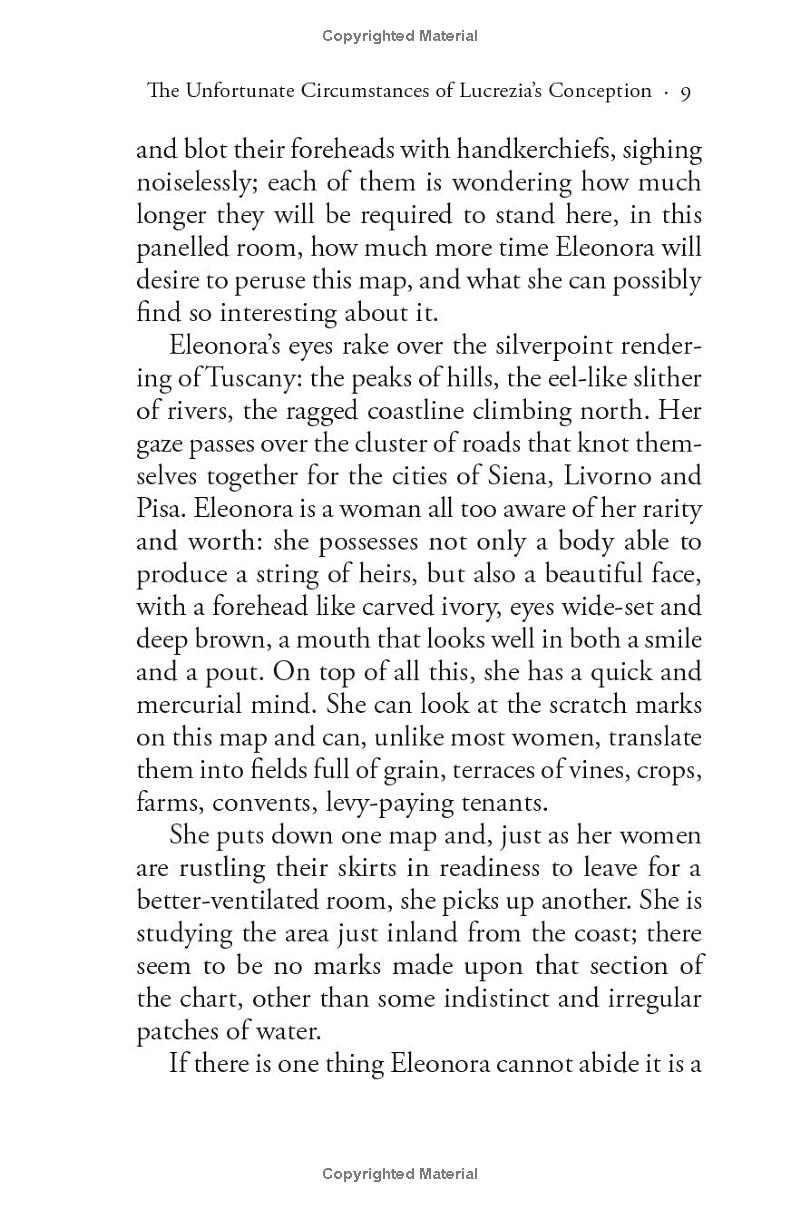 Copyrighted Material

The Unfortunate Circumstances of Lucrezia's Conception · 9

and blot their foreheads with handkerchiefs, sighing noiselessly; each of them is wondering how much longer they will be required to stand here, in this panelled room, how much more time Eleonora will desire to peruse this map, and what she can possibly find so interesting about it.

Eleonora's eyes rake over the silverpoint rendering of Tuscany: the peaks of hills, the eel-like slither of rivers, the ragged coastline climbing north. Her gaze passes over the cluster of roads that knot themselves together for the cities of Siena, Livorno and Pisa. Eleonora is a woman all too aware of her rarity and worth: she possesses not only a body able to produce a string of heirs, but also a beautiful face, with a forehead like carved ivory, eyes wide-set and deep brown, a mouth that looks well in both a smile and a pout. On top of all this, she has a quick and mercurial mind. She can look at the scratch marks on this map and can, unlike most women, translate them into fields full of grain, terraces of vines, crops, farms, convents, levy-paying tenants.

She puts down one map and, just as her women are rustling their skirts in readiness to leave for a better-ventilated room, she picks up another. She is studying the area just inland from the coast; there seem to be no marks made upon that section of the chart, other than some indistinct and irregular patches of water.

If there is one thing Eleonora cannot abide it is a

Copyrighted Material